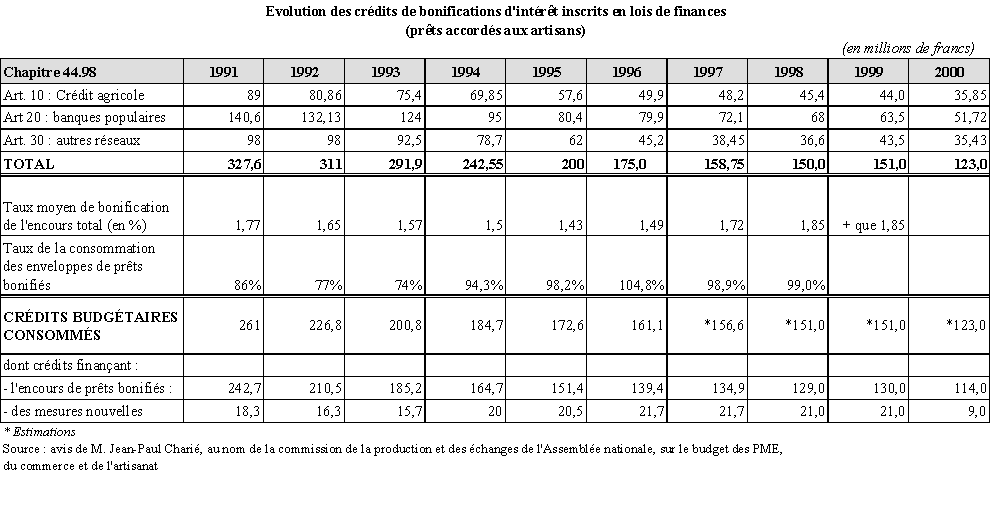 Evolution des crédits de bonifications d'intérêt inscrits en lois de finances
(prêts accordés aux artisans)

(en millions de francs)

| Chapitre 44.98 | 1991 | 1992 | 1993 | 1994 | 1995 | 1996 | 1997 | 1998 | 1999 | 2000 |
|---|---|---|---|---|---|---|---|---|---|---|
| Art. 10 : Crédit agricole | 89 | 80,86 | 75,4 | 69,85 | 57,6 | 49,9 | 48,2 | 45,4 | 44,0 | 35,85 |
| Art 20 : banques populaires | 140,6 | 132,13 | 124 | 95 | 80,4 | 79,9 | 72,1 | 68 | 63,5 | 51,72 |
| Art. 30 : autres réseaux | 98 | 98 | 92,5 | 78,7 | 62 | 45,2 | 38,45 | 36,6 | 43,5 | 35,43 |
| TOTAL | 327,6 | 311 | 291,9 | 242,55 | 200 | 175,0 | 158,75 | 150,0 | 151,0 | 123,0 |
| Taux moyen de bonification de l'encours total (en %) | 1,77 | 1,65 | 1,57 | 1,5 | 1,43 | 1,49 | 1,72 | 1,85 | + que 1,85 | |
| Taux de la consommation des enveloppes de prêts bonifiés | 86% | 77% | 74% | 94,3% | 98,2% | 104,8% | 98,9% | 99,0% | | |
| CRÉDITS BUDGÉTAIRES CONSOMMÉS | 261 | 226,8 | 200,8 | 184,7 | 172,6 | 161,1 | *156,6 | *151,0 | *151,0 | *123,0 |
| dont crédits finançant : | | | | | | | | | | |
| - l'encours de prêts bonifiés : | 242,7 | 210,5 | 185,2 | 164,7 | 151,4 | 139,4 | 134,9 | 129,0 | 130,0 | 114,0 |
| - des mesures nouvelles | 18,3 | 16,3 | 15,7 | 20 | 20,5 | 21,7 | 21,7 | 21,0 | 21,0 | 9,0 |

* Estimations
Source : avis de M. Jean-Paul Charié, au nom de la commission de la production et des échanges de l'Assemblée nationale, sur le budget des PME, du commerce et de l'artisanat